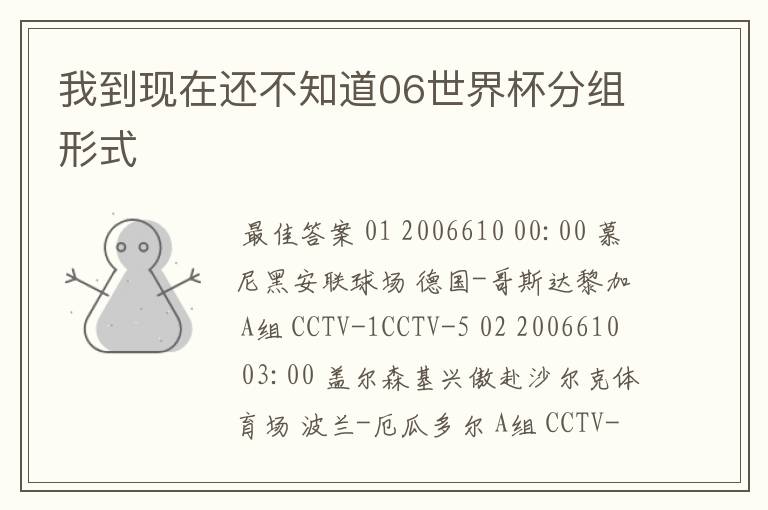 我到现在还不知道06世界杯分组形式

最佳答案 01 2006610 00:00 慕尼黑安联球场 德国-哥斯达黎加 A组 CCTV-1CCTV-5 02 2006610 03:00 盖尔森基兴傲赴沙尔克体育场 波兰-厄瓜多尔 A组 CCTV-